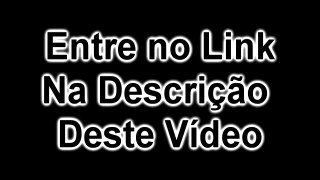 Entre no Link
Na Descrição
Deste Vídeo